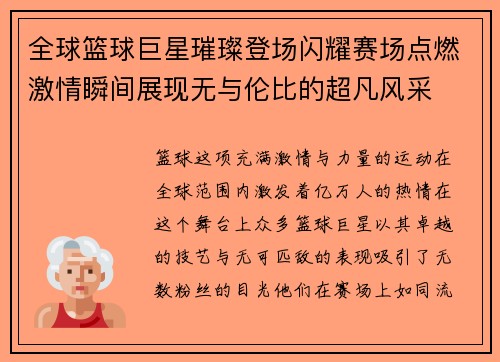 全球篮球巨星璀璨登场闪耀赛场点燃激情瞬间展现无与伦比的超凡风采

篮球这项充满激情与力量的运动在全球范围内激发着亿万人的热情在这个舞台上众多篮球巨星以其卓越的技艺与无可匹敌的表现吸引了无数粉丝的目光他们在赛场上如同流